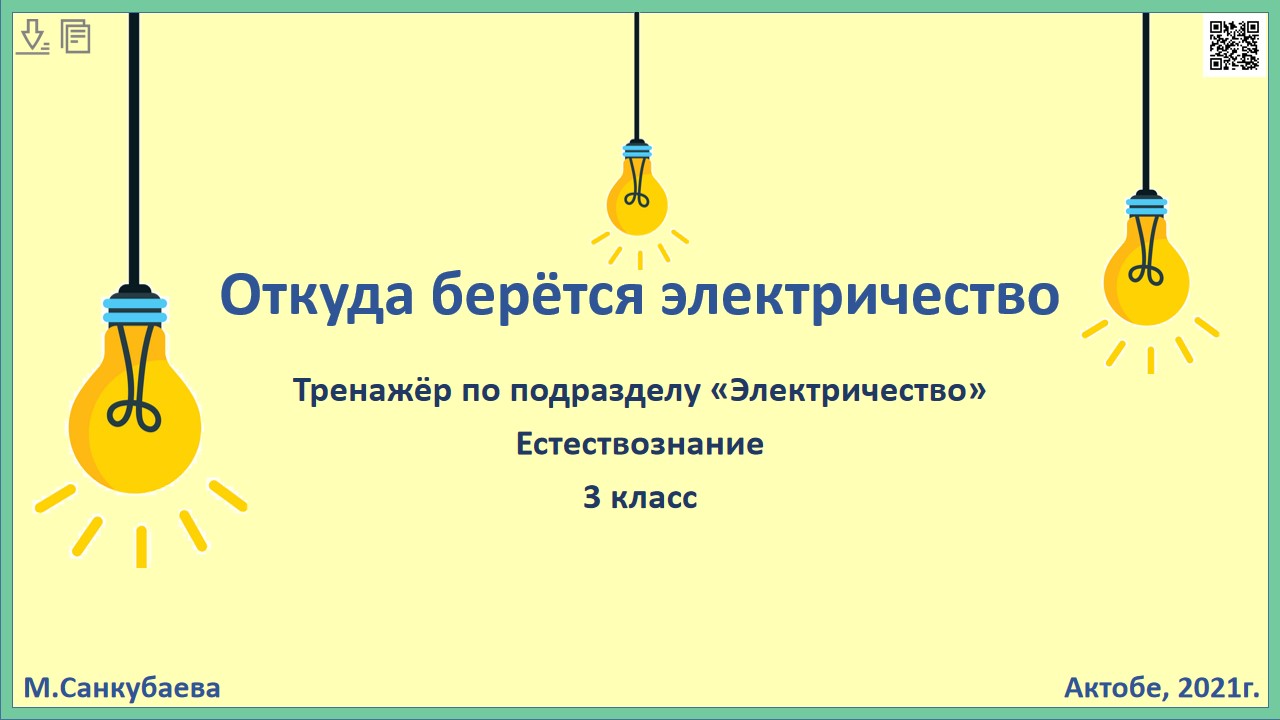 Откуда берётся электричество

Тренажёр по подразделу «Электричество»

Естествознание

3 класс

М.Санкубаева

Актобе, 2021г.